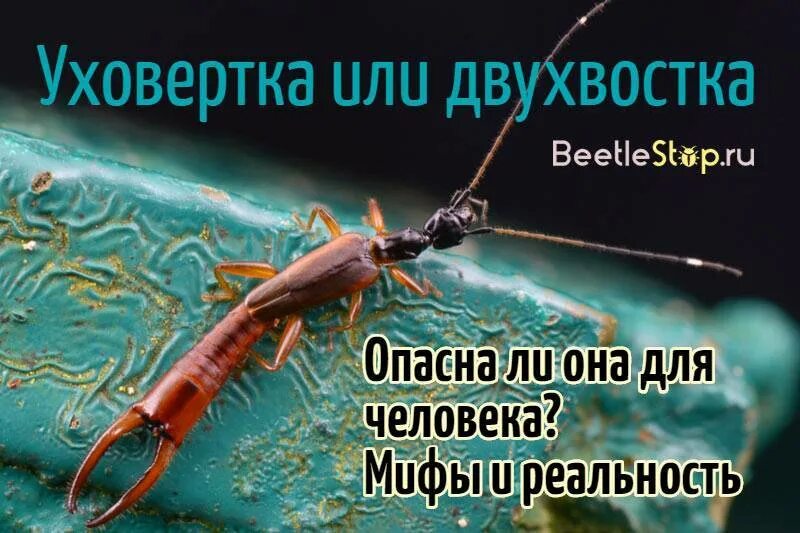 Уховертка или двухвостка

BeetleStop.ru

Опасна ли она для человека? Мифы и реальность